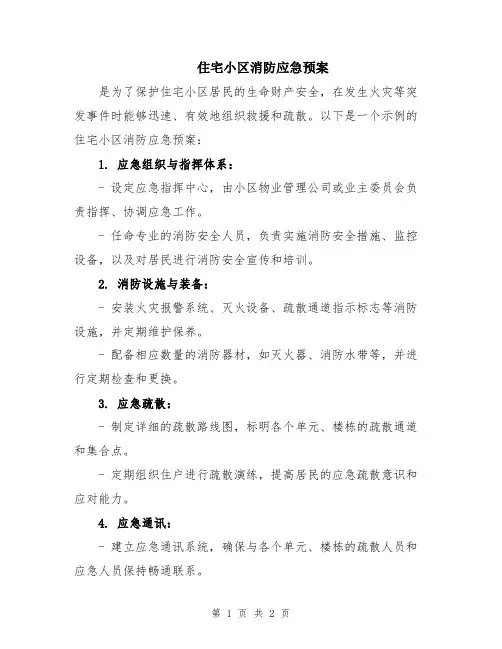 住宅小区消防应急预案

是为了保护住宅小区居民的生命财产安全，在发生火灾等突发事件时能够迅速、有效地组织救援和疏散。以下是一个示例的住宅小区消防应急预案：

1. 应急组织与指挥体系：

- 设定应急指挥中心，由小区物业管理公司或业主委员会负责指挥、协调应急工作。

- 任命专业的消防安全人员，负责实施消防安全措施、监控设备，以及对居民进行消防安全宣传和培训。

2. 消防设施与装备：

- 安装火灾报警系统、灭火设备、疏散通道指示标志等消防设施，并定期维护保养。

- 配备相应数量的消防器材，如灭火器、消防水带等，并进行定期检查和更换。

3. 应急疏散：

- 制定详细的疏散路线图，标明各个单元、楼栋的疏散通道和集合点。

- 定期组织住户进行疏散演练，提高居民的应急疏散意识和应对能力。

4. 应急通讯：

- 建立应急通讯系统，确保与各个单元、楼栋的疏散人员和应急人员保持畅通联系。

第 1 页 共 2 页